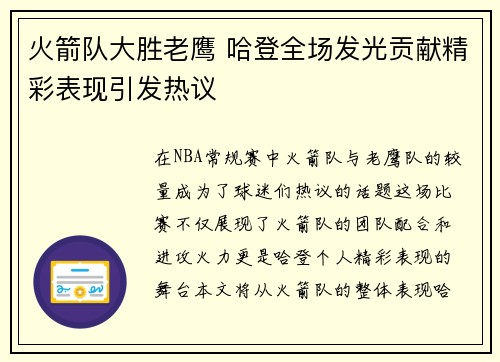 火箭队大胜老鹰 哈登全场发光贡献精彩表现引发热议

在NBA常规赛中火箭队与老鹰队的较量成为了球迷们热议的话题这场比赛不仅展现了火箭队的团队配合和进攻火力更是哈登个人精彩表现的舞台本文将从火箭队的整体表现哈